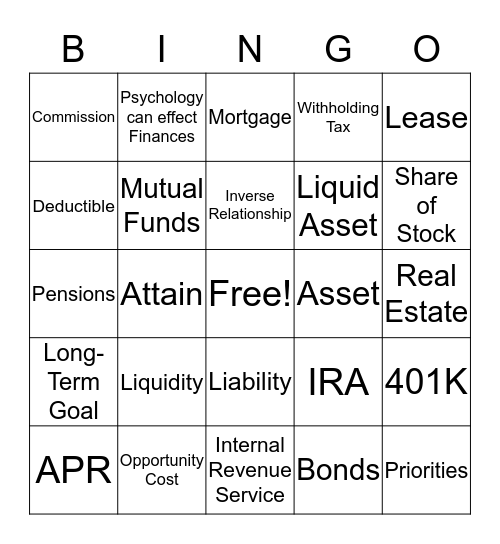 | B | I | N | G | O |
|---|---|---|---|---|
| Commission | Psychology can effect Finances | Mortgage | Withholding Tax | Lease |
| Deductible | Mutual Funds | Inverse Relationship | Liquid Asset | Share of Stock |
| Pensions | Attain | Free! | Asset | Real Estate |
| Long-Term Goal | Liquidity | Liability | IRA | 401K |
| APR | Opportunity Cost | Internal Revenue Service | Bonds | Priorities |